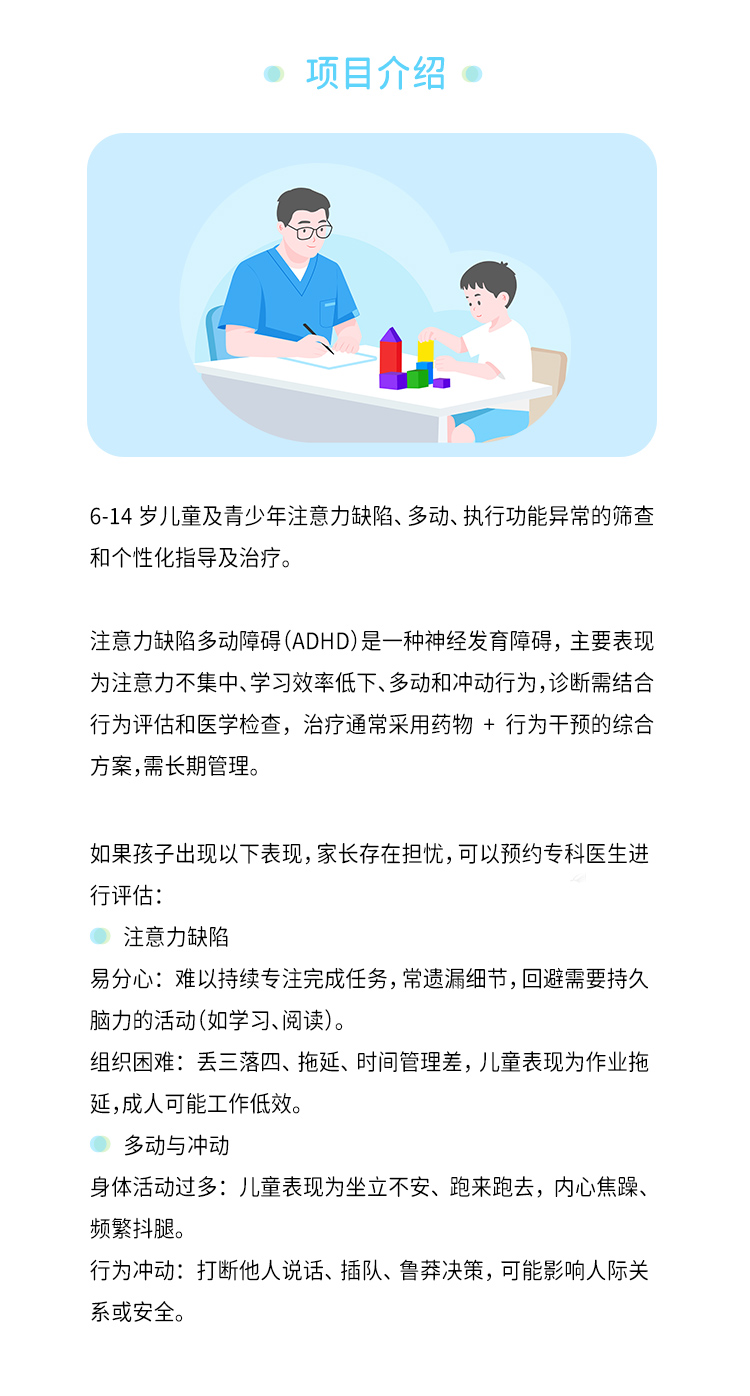 项目介绍

6-14 岁儿童及青少年注意力缺陷、多动、执行功能异常的筛查和个性化指导及治疗。

注意力缺陷多动障碍（ADHD）是一种神经发育障碍，主要表现为注意力不集中、学习效率低下、多动和冲动行为，诊断需结合行为评估和医学检查，治疗通常采用药物 + 行为干预的综合方案，需长期管理。

如果孩子出现以下表现，家长存在担忧，可以预约专科医生进行评估：

注意力缺陷

易分心：难以持续专注完成任务，常遗漏细节，回避需要持久脑力的活动（如学习、阅读）。

组织困难：丢三落四、拖延、时间管理差，儿童表现为作业拖延，成人可能工作低效。

多动与冲动

身体活动过多：儿童表现为坐立不安、跑来跑去，内心焦躁、频繁抖腿。

行为冲动：打断他人说话、插队、鲁莽决策，可能影响人际关系或安全。